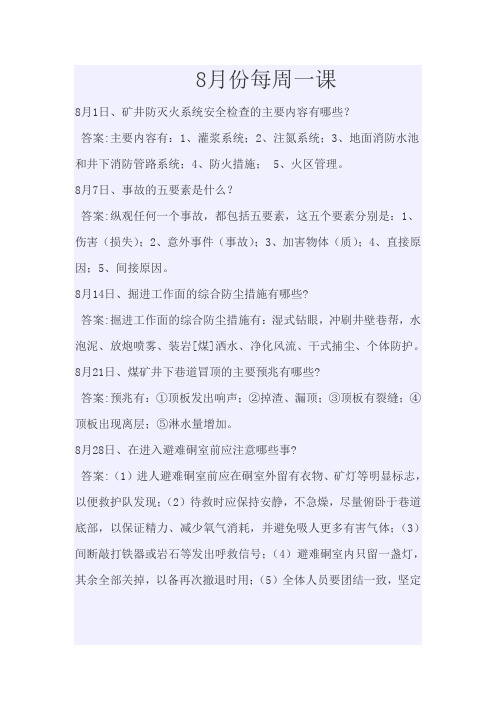 8月份每周一课

8月1日、矿井防灭火系统安全检查的主要内容有哪些?

答案:主要内容有:1、灌浆系统;2、注氮系统;3、地面消防水池和井下消防管路系统;4、防火措施; 5、火区管理。

8月7日、事故的五要素是什么?

答案:纵观任何一个事故，都包括五要素，这五个要素分别是:1、伤害(损失);2、意外事件(事故);3、加害物体(质);4、直接原因;5、间接原因。

8月14日、掘进工作面的综合防尘措施有哪些?

答案:掘进工作面的综合防尘措施有:湿式钻眼，冲刷井壁巷帮，水泡泥、放炮喷雾、装岩[煤]洒水、净化风流、干式捕尘、个体防护。

8月21日、煤矿井下巷道冒顶的主要预兆有哪些?

答案:预兆有:①顶板发出响声;②掉渣、漏顶;③顶板有裂缝;④顶板出现离层;⑤淋水量增加。

8月28日、在进入避难硐室前应注意哪些事?

答案:(1)进人避难硐室前应在硐室外留有衣物、矿灯等明显标志，以便救护队发现;(2)待救时应保持安静，不急燥，尽量俯卧于巷道底部，以保证精力、减少氧气消耗，并避免吸人更多有害气体;(3)间断敲打铁器或岩石等发出呼救信号;(4)避难硐室内只留一盏灯，其余全部关掉，以备再次撤退时用;(5)全体人员要团结一致，坚定